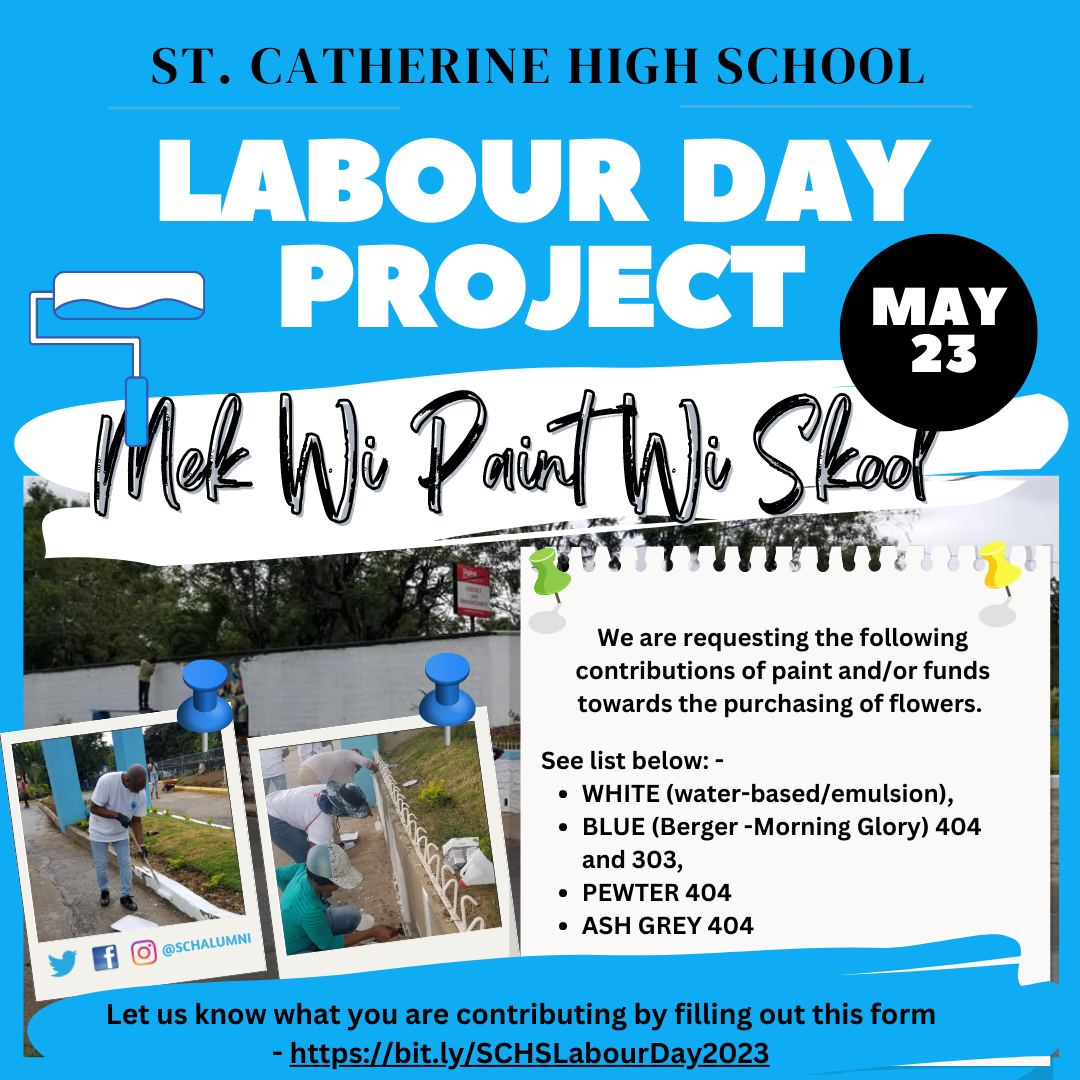 ST. CATHERINE HIGH SCHOOL

LABOUR DAY PROJECT

MAY 23

Mek Wi Paint Wi Skool

We are requesting the following contributions of paint and/or funds towards the purchasing of flowers.

See list below: -
• WHITE (water-based/emulsion),
• BLUE (Berger -Morning Glory) 404 and 303,
• PEWTER 404
• ASH GREY 404

@SCHALUMNI

Let us know what you are contributing by filling out this form - https://bit.ly/SCHSLabourDay2023